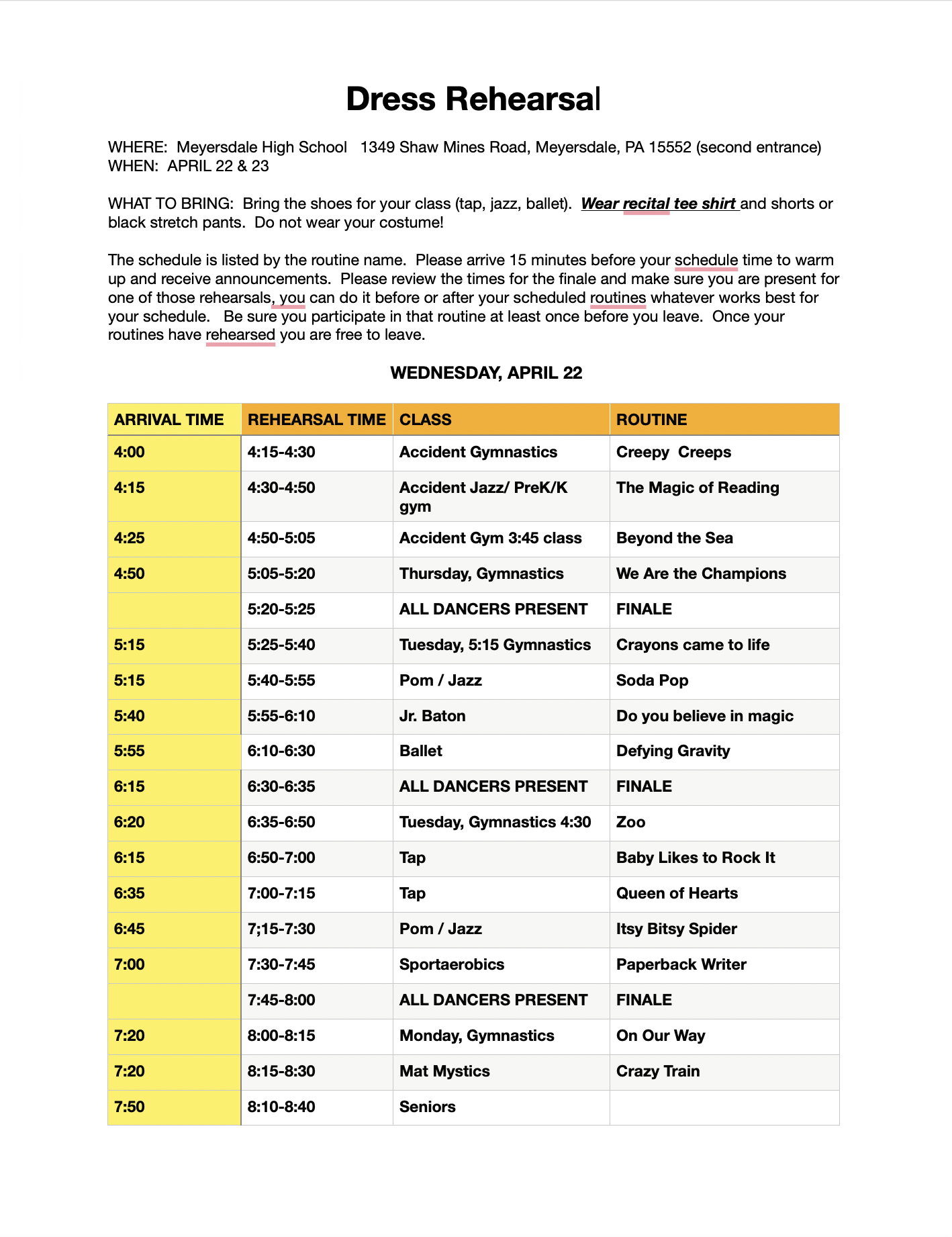 Dress Rehearsal

WHERE: Meyersdale High School 1349 Shaw Mines Road, Meyersdale, PA 15552 (second entrance)
WHEN: APRIL 22 & 23

WHAT TO BRING: Bring the shoes for your class (tap, jazz, ballet). Wear recital tee shirt and shorts or black stretch pants. Do not wear your costume!

The schedule is listed by the routine name. Please arrive 15 minutes before your schedule time to warm up and receive announcements. Please review the times for the finale and make sure you are present for one of those rehearsals, you can do it before or after your scheduled routines whatever works best for your schedule. Be sure you participate in that routine at least once before you leave. Once your routines have rehearsed you are free to leave.

WEDNESDAY, APRIL 22

| ARRIVAL TIME | REHEARSAL TIME | CLASS | ROUTINE |
|---|---|---|---|
| 4:00 | 4:15-4:30 | Accident Gymnastics | Creepy Creeps |
| 4:15 | 4:30-4:50 | Accident Jazz/ PreK/K gym | The Magic of Reading |
| 4:25 | 4:50-5:05 | Accident Gym 3:45 class | Beyond the Sea |
| 4:50 | 5:05-5:20 | Thursday, Gymnastics | We Are the Champions |
|  | 5:20-5:25 | ALL DANCERS PRESENT | FINALE |
| 5:15 | 5:25-5:40 | Tuesday, 5:15 Gymnastics | Crayons came to life |
| 5:15 | 5:40-5:55 | Pom / Jazz | Soda Pop |
| 5:40 | 5:55-6:10 | Jr. Baton | Do you believe in magic |
| 5:55 | 6:10-6:30 | Ballet | Defying Gravity |
| 6:15 | 6:30-6:35 | ALL DANCERS PRESENT | FINALE |
| 6:20 | 6:35-6:50 | Tuesday, Gymnastics 4:30 | Zoo |
| 6:15 | 6:50-7:00 | Tap | Baby Likes to Rock It |
| 6:35 | 7:00-7:15 | Tap | Queen of Hearts |
| 6:45 | 7;15-7:30 | Pom / Jazz | Itsy Bitsy Spider |
| 7:00 | 7:30-7:45 | Sportaerobics | Paperback Writer |
|  | 7:45-8:00 | ALL DANCERS PRESENT | FINALE |
| 7:20 | 8:00-8:15 | Monday, Gymnastics | On Our Way |
| 7:20 | 8:15-8:30 | Mat Mystics | Crazy Train |
| 7:50 | 8:10-8:40 | Seniors |  |